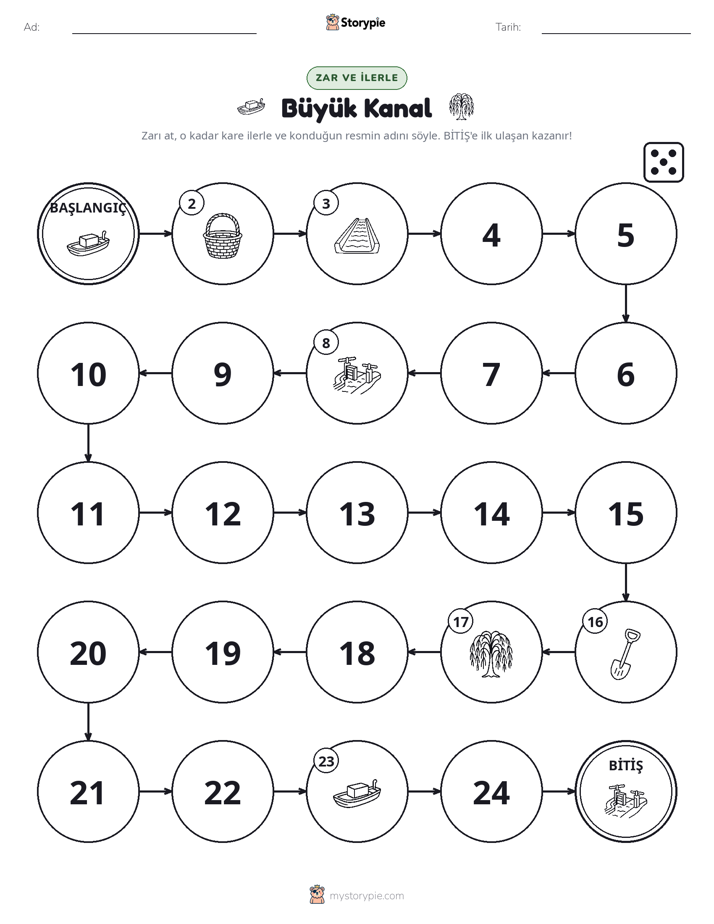 Ad: ____ Storypie Tarih: ____

ZAR VE İLERLE

Büyük Kanal

Zarı at, o kadar kare ilerle ve konduğun resmin adını söyle. BİTİŞ'e ilk ulaşan kazanır!

BAŞLANGIÇ

2

3

4

5

6

7

8

9

10

11

12

13

14

15

16

17

18

19

20

21

22

23

24

BİTİŞ

mystorypie.com